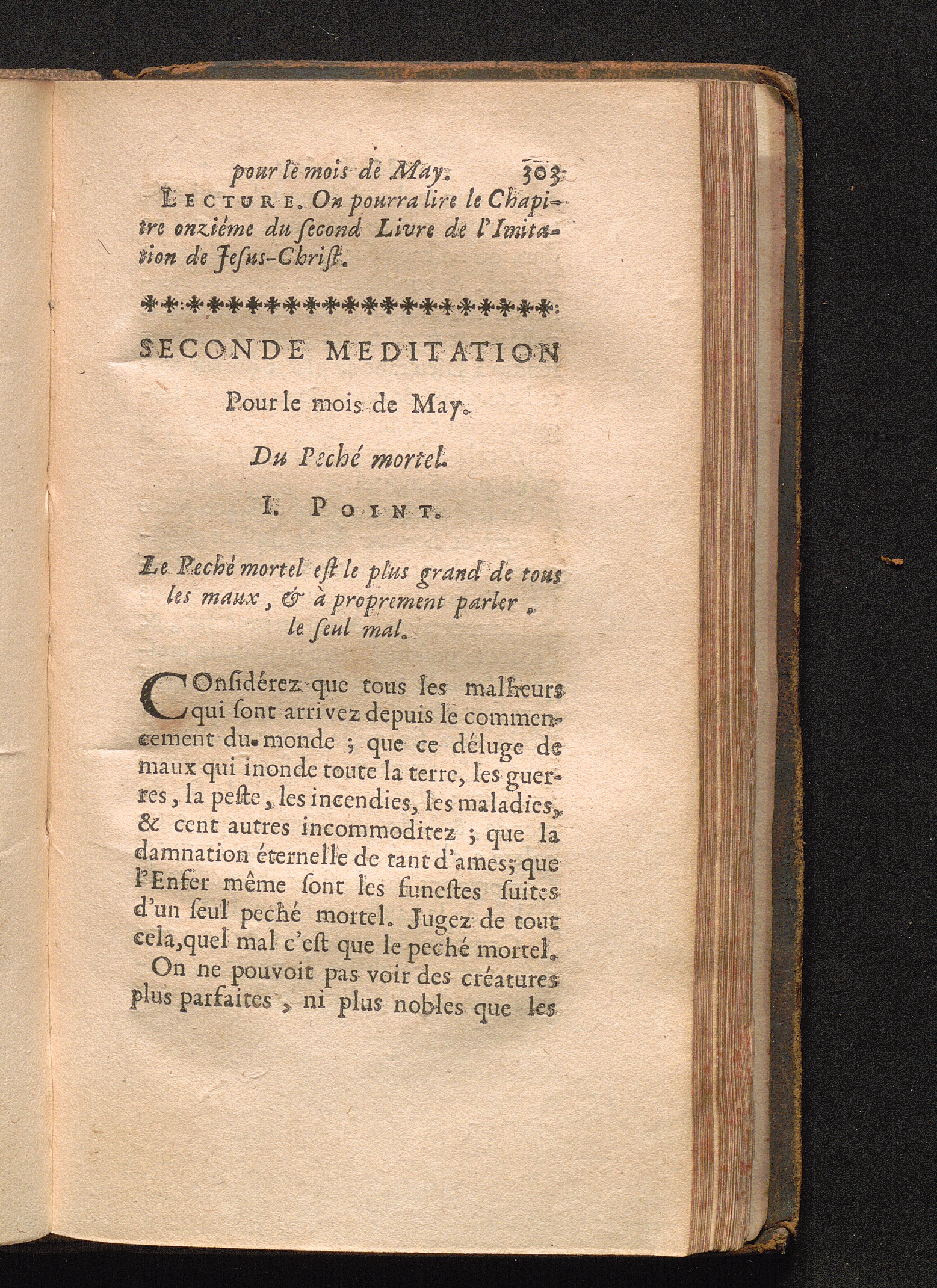 pour le mois de May. 303

LECTURE. On pourra lire le Chapitre onziéme du ſecond Livre de l'Imitation de Jeſus-Chriſt.

SECONDE MEDITATION

Pour le mois de May.

Du Peché mortel.

I. POINT.

Le Peché mortel eſt le plus grand de tous les maux, & à proprement parler, le ſeul mal.

COnſidérez que tous les malheurs qui ſont arrivez depuis le commencement du monde ; que ce déluge de maux qui inonde toute la terre, les guerres, la peſte, les incendies, les maladies, & cent autres incommoditez ; que la damnation éternelle de tant d'ames; que l'Enfer même ſont les funeſtes ſuites d'un ſeul peché mortel. Jugez de tout cela, quel mal c'eſt que le peché mortel.

On ne pouvoit pas voir des créatures plus parfaites, ni plus nobles que les